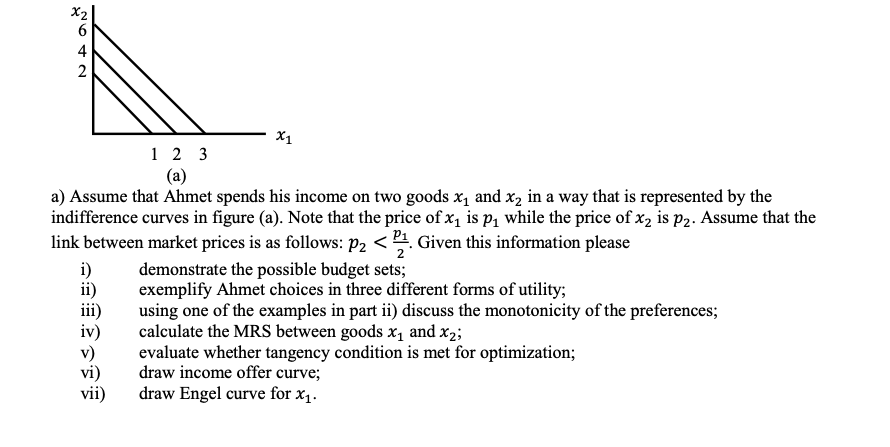 $x_2$
6
4
2

$x_1$

1 2 3

(a)

a) Assume that Ahmet spends his income on two goods $x_1$ and $x_2$ in a way that is represented by the indifference curves in figure (a). Note that the price of $x_1$ is $p_1$ while the price of $x_2$ is $p_2$. Assume that the link between market prices is as follows: $p_2 < \frac{p_1}{2}$. Given this information please

i) demonstrate the possible budget sets;
ii) exemplify Ahmet choices in three different forms of utility;
iii) using one of the examples in part ii) discuss the monotonicity of the preferences;
iv) calculate the MRS between goods $x_1$ and $x_2$;
v) evaluate whether tangency condition is met for optimization;
vi) draw income offer curve;
vii) draw Engel curve for $x_1$.